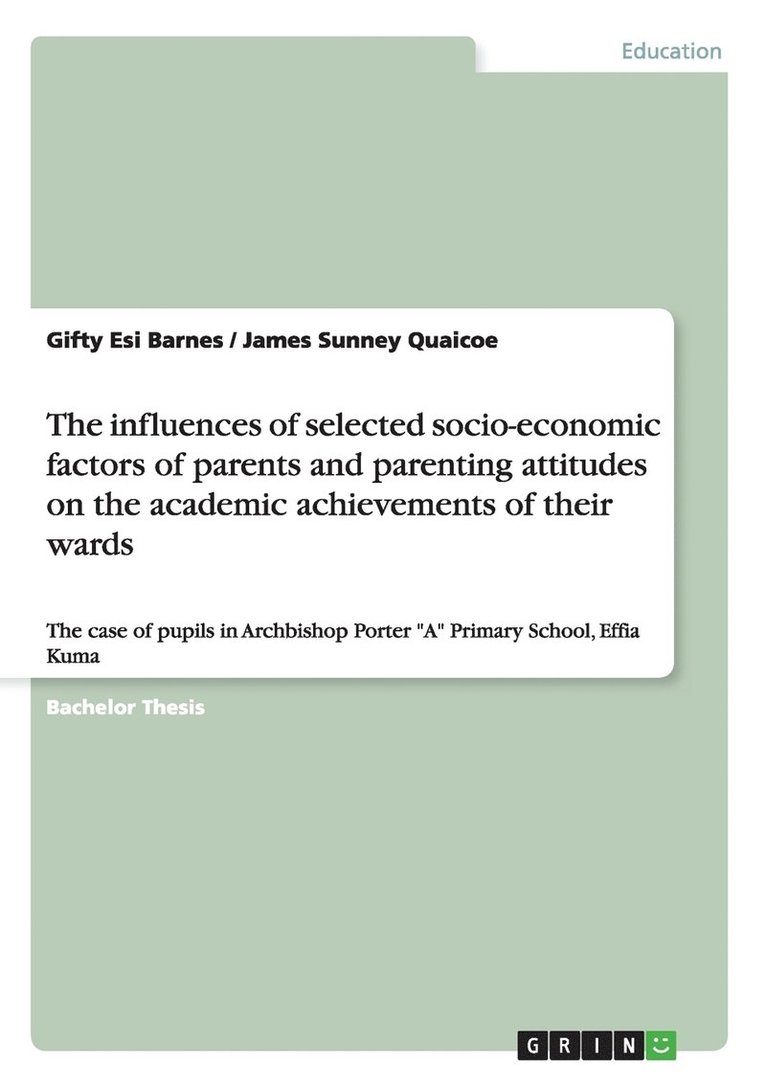 Education

Gifty Esi Barnes / James Sunney Quaicoe

The influences of selected socio-economic factors of parents and parenting attitudes on the academic achievements of their wards

The case of pupils in Archbishop Porter "A" Primary School, Effia Kuma

Bachelor Thesis

GRIN